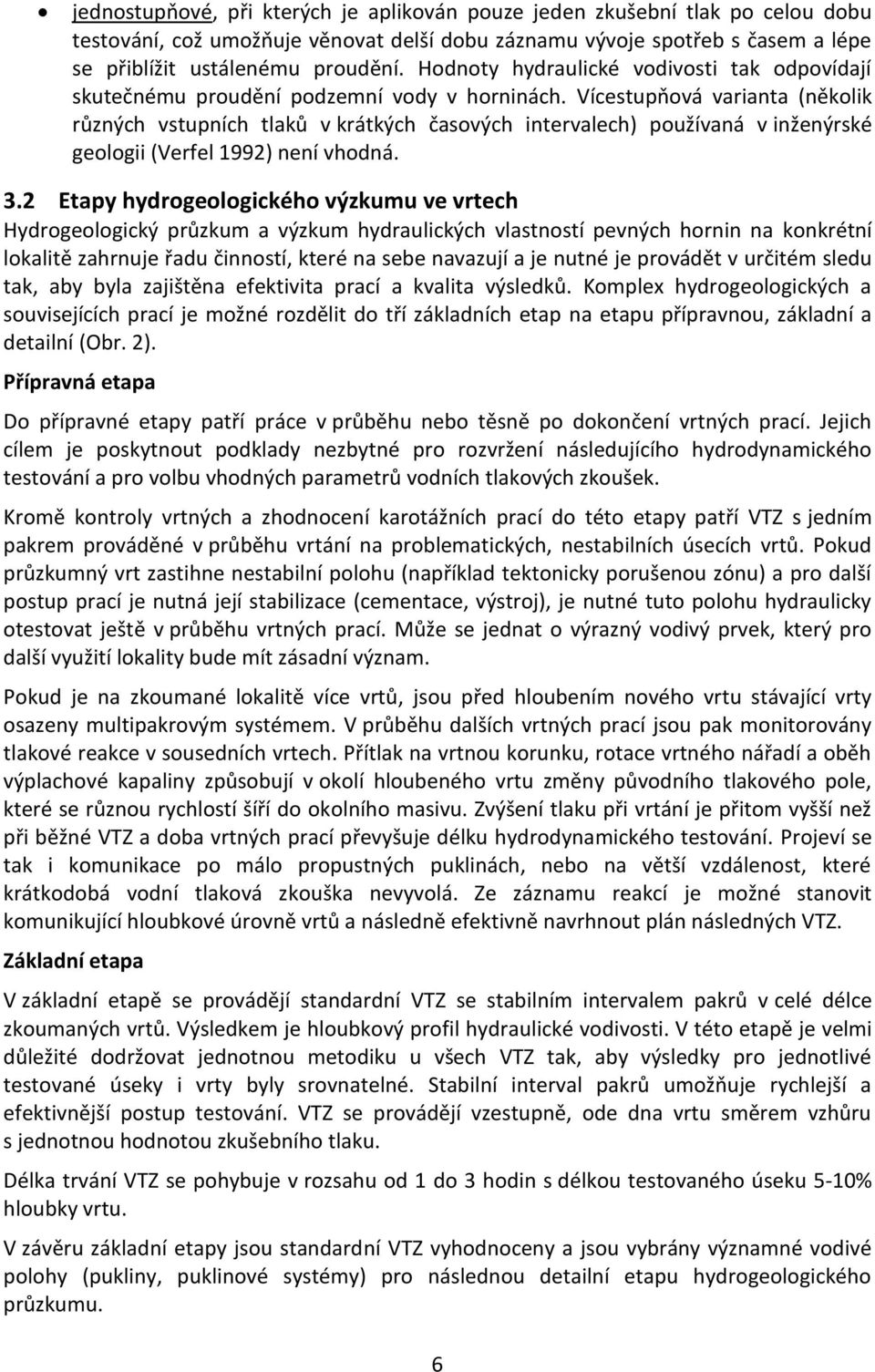 • jednostupňové, při kterých je aplikován pouze jeden zkušební tlak po celou dobu testování, což umožňuje věnovat delší dobu záznamu vývoje spotřeb s časem a lépe se přiblížit ustálenému proudění. Hodnoty hydraulické vodivosti tak odpovídají skutečnému proudění podzemní vody v horninách. Vícestupňová varianta (několik různých vstupních tlaků v krátkých časových intervalech) používaná v inženýrské geologii (Verfel 1992) není vhodná.

3.2 Etapy hydrogeologického výzkumu ve vrtech

Hydrogeologický průzkum a výzkum hydraulických vlastností pevných hornin na konkrétní lokalitě zahrnuje řadu činností, které na sebe navazují a je nutné je provádět v určitém sledu tak, aby byla zajištěna efektivita prací a kvalita výsledků. Komplex hydrogeologických a souvisejících prací je možné rozdělit do tří základních etap na etapu přípravnou, základní a detailní (Obr. 2).

Přípravná etapa

Do přípravné etapy patří práce v průběhu nebo těsně po dokončení vrtných prací. Jejich cílem je poskytnout podklady nezbytné pro rozvržení následujícího hydrodynamického testování a pro volbu vhodných parametrů vodních tlakových zkoušek.

Kromě kontroly vrtných a zhodnocení karotážních prací do této etapy patří VTZ s jedním pakrem prováděné v průběhu vrtání na problematických, nestabilních úsecích vrtů. Pokud průzkumný vrt zastihne nestabilní polohu (například tektonicky porušenou zónu) a pro další postup prací je nutná její stabilizace (cementace, výstroj), je nutné tuto polohu hydraulicky otestovat ještě v průběhu vrtných prací. Může se jednat o výrazný vodivý prvek, který pro další využití lokality bude mít zásadní význam.

Pokud je na zkoumané lokalitě více vrtů, jsou před hloubením nového vrtu stávající vrty osazeny multipakrovým systémem. V průběhu dalších vrtných prací jsou pak monitorovány tlakové reakce v sousedních vrtech. Přítlak na vrtnou korunku, rotace vrtného nářadí a oběh výplachové kapaliny způsobují v okolí hloubeného vrtu změny původního tlakového pole, které se různou rychlostí šíří do okolního masivu. Zvýšení tlaku při vrtání je přitom vyšší než při běžné VTZ a doba vrtných prací převyšuje délku hydrodynamického testování. Projeví se tak i komunikace po málo propustných puklinách, nebo na větší vzdálenost, které krátkodobá vodní tlaková zkouška nevyvolá. Ze záznamu reakcí je možné stanovit komunikující hloubkové úrovně vrtů a následně efektivně navrhnout plán následných VTZ.

Základní etapa

V základní etapě se provádějí standardní VTZ se stabilním intervalem pakrů v celé délce zkoumaných vrtů. Výsledkem je hloubkový profil hydraulické vodivosti. V této etapě je velmi důležité dodržovat jednotnou metodiku u všech VTZ tak, aby výsledky pro jednotlivé testované úseky i vrty byly srovnatelné. Stabilní interval pakrů umožňuje rychlejší a efektivnější postup testování. VTZ se provádějí vzestupně, ode dna vrtu směrem vzhůru s jednotnou hodnotou zkušebního tlaku.

Délka trvání VTZ se pohybuje v rozsahu od 1 do 3 hodin s délkou testovaného úseku 5-10% hloubky vrtu.

V závěru základní etapy jsou standardní VTZ vyhodnoceny a jsou vybrány významné vodivé polohy (pukliny, puklinové systémy) pro následnou detailní etapu hydrogeologického průzkumu.

6